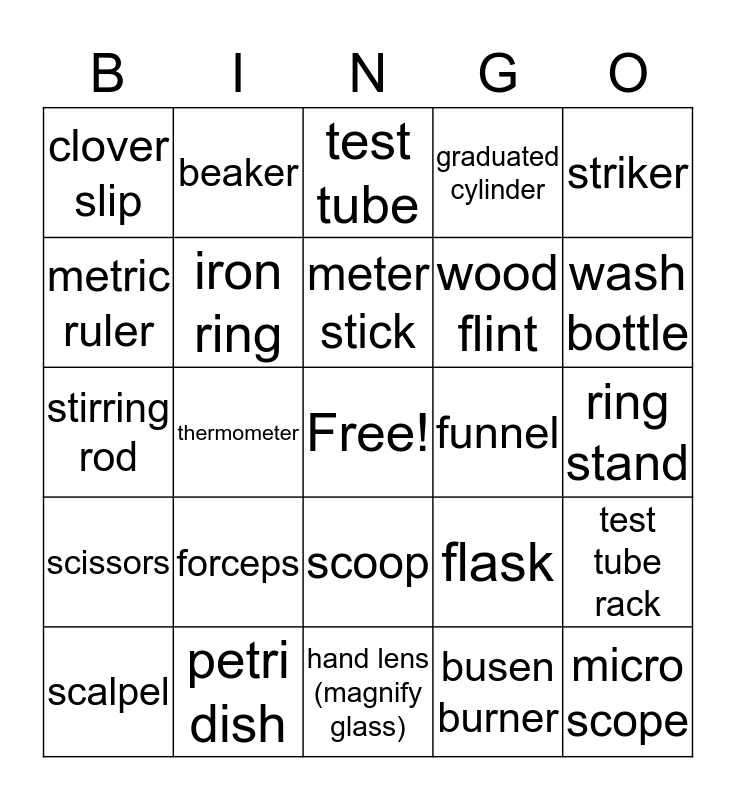 | B | I | N | G | O |
|---|---|---|---|---|
| clover slip | beaker | test tube | graduated cylinder | striker |
| metric ruler | iron ring | meter stick | wood flint | wash bottle |
| stirring rod | thermometer | Free! | funnel | ring stand |
| scissors | forceps | scoop | flask | test tube rack |
| scalpel | petri dish | hand lens (magnify glass) | busen burner | micro scope |